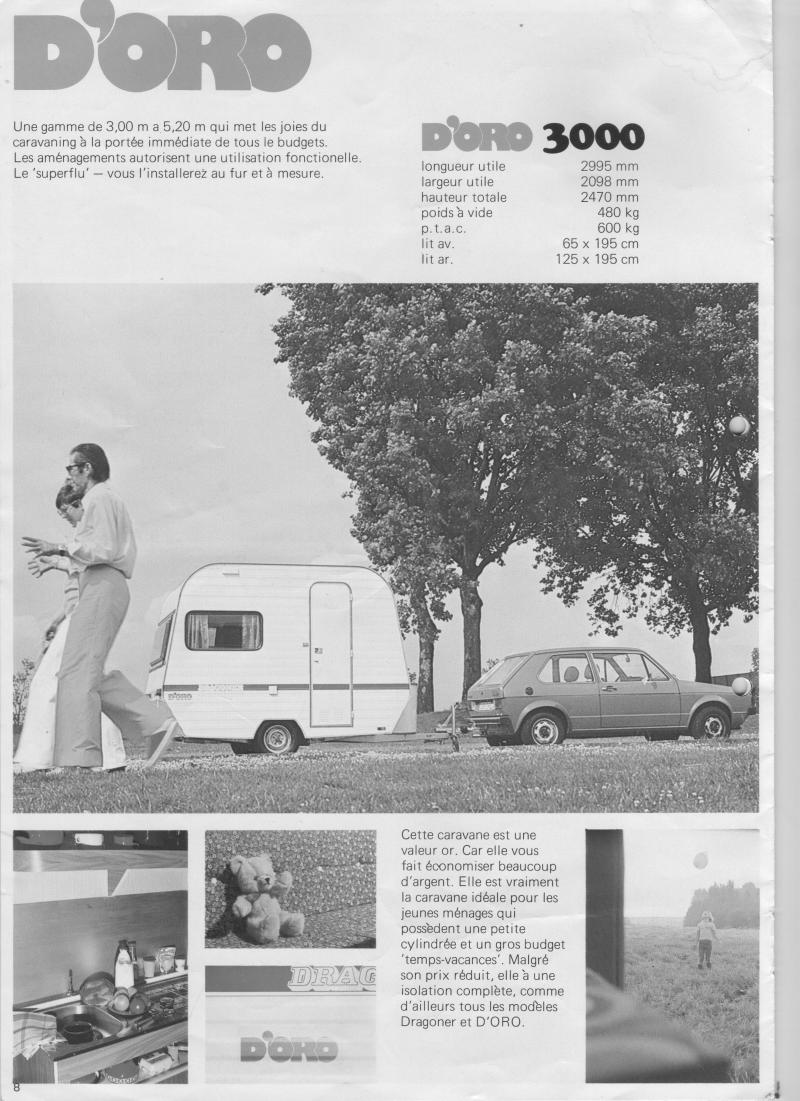 D'ORO

Une gamme de 3,00 m a 5,20 m qui met les joies du caravaning à la portée immédiate de tous le budgets. Les aménagements autorisent une utilisation fonctionelle. Le 'superflu' — vous l'installerez au fur et à mesure.

D'ORO 3000

| | |
|---|---|
| longueur utile | 2995 mm |
| largeur utile | 2098 mm |
| hauteur totale | 2470 mm |
| poids à vide | 480 kg |
| p.t.a.c. | 600 kg |
| lit av. | 65 x 195 cm |
| lit ar. | 125 x 195 cm |

D'ORO

DRAG

D'ORO

Cette caravane est une valeur or. Car elle vous fait économiser beaucoup d'argent. Elle est vraiment la caravane idéale pour les jeunes ménages qui possèdent une petite cylindrée et un gros budget 'temps-vacances'. Malgré son prix réduit, elle à une isolation complète, comme d'ailleurs tous les modèles Dragoner et D'ORO.

8